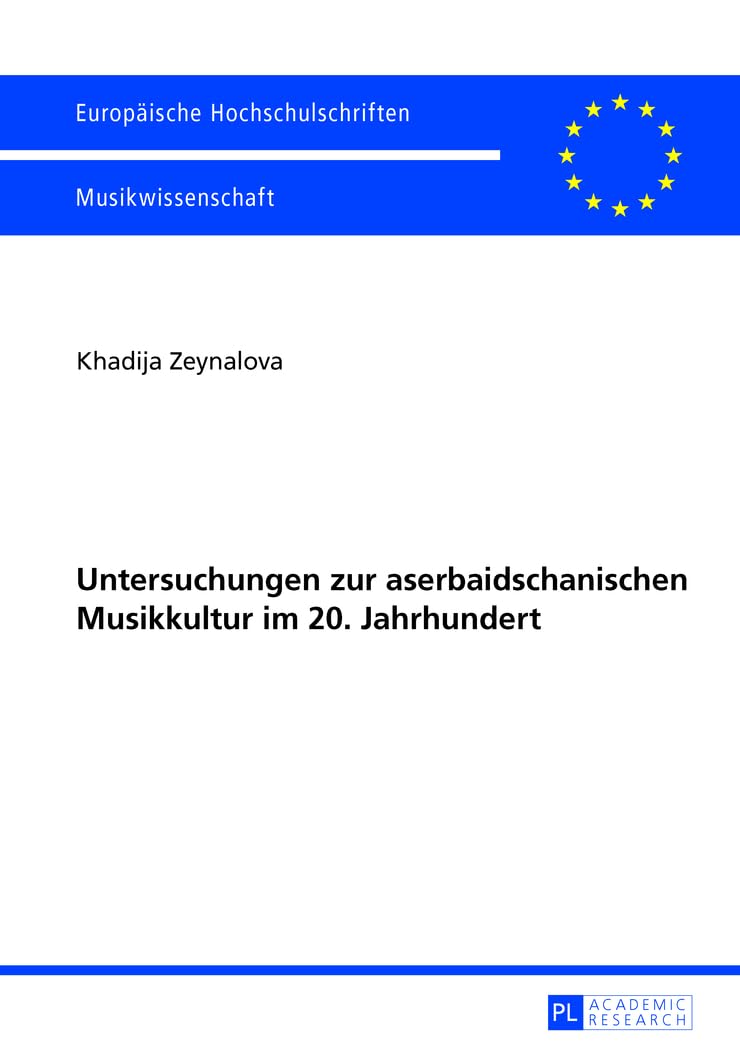 Europäische Hochschulschriften

Musikwissenschaft

Khadija Zeynalova

Untersuchungen zur aserbaidschanischen Musikkultur im 20. Jahrhundert

PL ACADEMIC RESEARCH